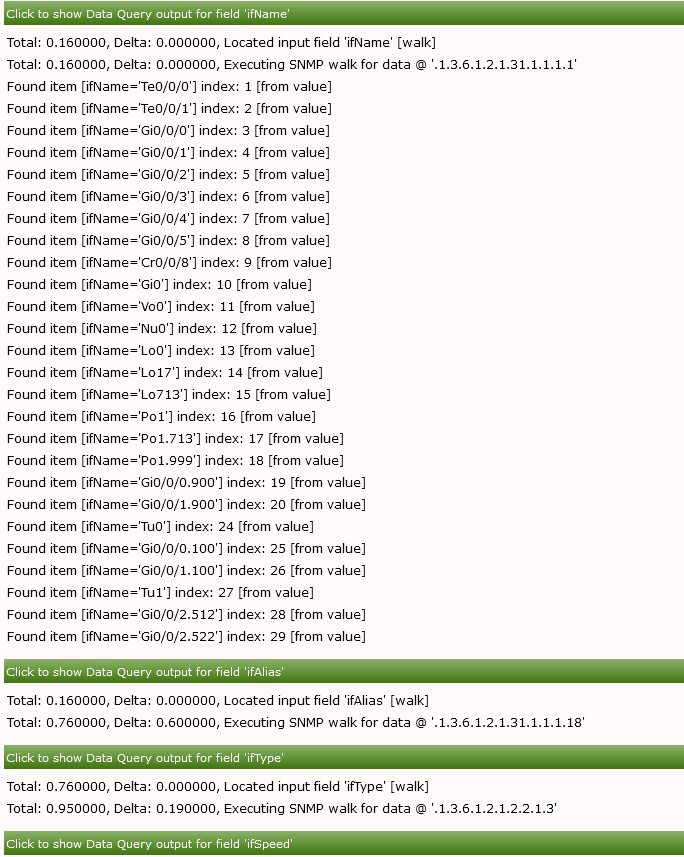 Click to show Data Query output for field 'ifName'

Total: 0.160000, Delta: 0.000000, Located input field 'ifName' [walk]

Total: 0.160000, Delta: 0.000000, Executing SNMP walk for data @ '.1.3.6.1.2.1.31.1.1.1.1'

Found item [ifName='Te0/0/0'] index: 1 [from value]

Found item [ifName='Te0/0/1'] index: 2 [from value]

Found item [ifName='Gi0/0/0'] index: 3 [from value]

Found item [ifName='Gi0/0/1'] index: 4 [from value]

Found item [ifName='Gi0/0/2'] index: 5 [from value]

Found item [ifName='Gi0/0/3'] index: 6 [from value]

Found item [ifName='Gi0/0/4'] index: 7 [from value]

Found item [ifName='Gi0/0/5'] index: 8 [from value]

Found item [ifName='Cr0/0/8'] index: 9 [from value]

Found item [ifName='Gi0'] index: 10 [from value]

Found item [ifName='Vo0'] index: 11 [from value]

Found item [ifName='Nu0'] index: 12 [from value]

Found item [ifName='Lo0'] index: 13 [from value]

Found item [ifName='Lo17'] index: 14 [from value]

Found item [ifName='Lo713'] index: 15 [from value]

Found item [ifName='Po1'] index: 16 [from value]

Found item [ifName='Po1.713'] index: 17 [from value]

Found item [ifName='Po1.999'] index: 18 [from value]

Found item [ifName='Gi0/0/0.900'] index: 19 [from value]

Found item [ifName='Gi0/0/1.900'] index: 20 [from value]

Found item [ifName='Tu0'] index: 24 [from value]

Found item [ifName='Gi0/0/0.100'] index: 25 [from value]

Found item [ifName='Gi0/0/1.100'] index: 26 [from value]

Found item [ifName='Tu1'] index: 27 [from value]

Found item [ifName='Gi0/0/2.512'] index: 28 [from value]

Found item [ifName='Gi0/0/2.522'] index: 29 [from value]

Click to show Data Query output for field 'ifAlias'

Total: 0.160000, Delta: 0.000000, Located input field 'ifAlias' [walk]

Total: 0.760000, Delta: 0.600000, Executing SNMP walk for data @ '.1.3.6.1.2.1.31.1.1.1.18'

Click to show Data Query output for field 'ifType'

Total: 0.760000, Delta: 0.000000, Located input field 'ifType' [walk]

Total: 0.950000, Delta: 0.190000, Executing SNMP walk for data @ '.1.3.6.1.2.1.2.2.1.3'

Click to show Data Query output for field 'ifSpeed'